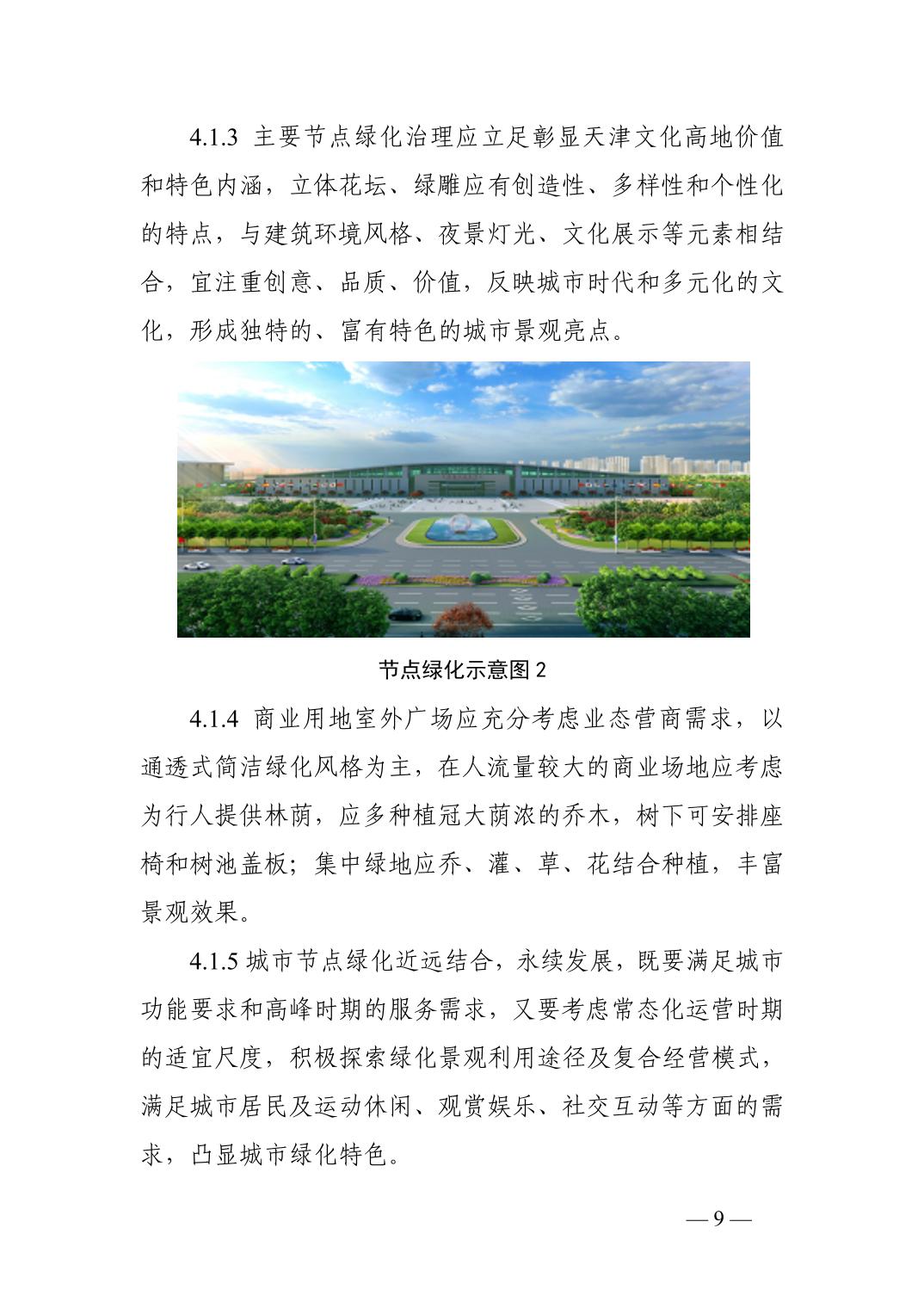 4.1.3 主要节点绿化治理应立足彰显天津文化高地价值和特色内涵，立体花坛、绿雕应有创造性、多样性和个性化的特点，与建筑环境风格、夜景灯光、文化展示等元素相结合，宜注重创意、品质、价值，反映城市时代和多元化的文化，形成独特的、富有特色的城市景观亮点。

节点绿化示意图2

4.1.4 商业用地室外广场应充分考虑业态营商需求，以通透式简洁绿化风格为主，在人流量较大的商业场地应考虑为行人提供林荫，应多种植冠大荫浓的乔木，树下可安排座椅和树池盖板；集中绿地应乔、灌、草、花结合种植，丰富景观效果。

4.1.5 城市节点绿化近远结合，永续发展，既要满足城市功能要求和高峰时期的服务需求，又要考虑常态化运营时期的适宜尺度，积极探索绿化景观利用途径及复合经营模式，满足城市居民及运动休闲、观赏娱乐、社交互动等方面的需求，凸显城市绿化特色。

— 9 —